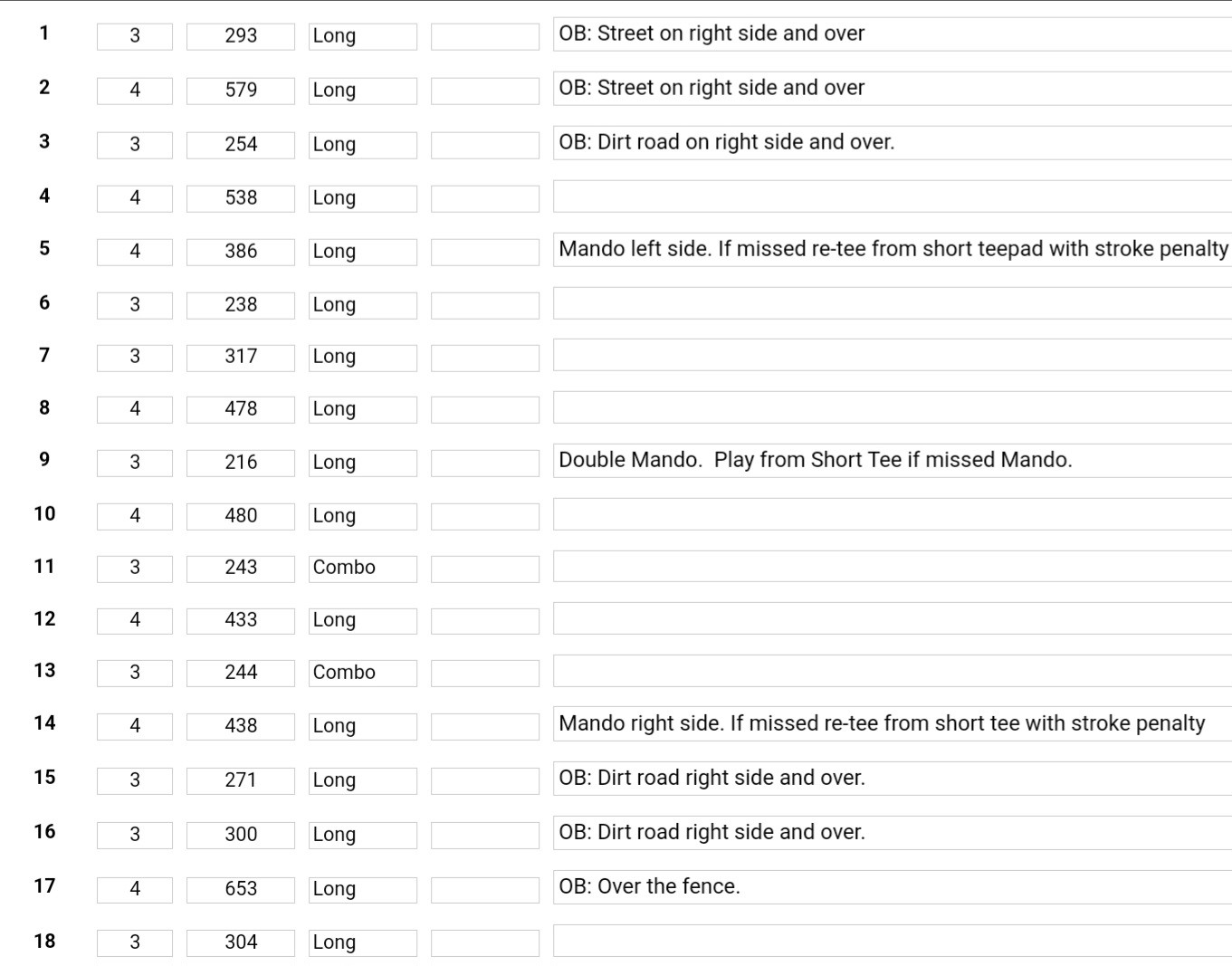 | | | | | | |
|---|---|---|---|---|---|
| 1 | 3 | 293 | Long | | OB: Street on right side and over |
| 2 | 4 | 579 | Long | | OB: Street on right side and over |
| 3 | 3 | 254 | Long | | OB: Dirt road on right side and over. |
| 4 | 4 | 538 | Long | | |
| 5 | 4 | 386 | Long | | Mando left side. If missed re-tee from short teepad with stroke penalty |
| 6 | 3 | 238 | Long | | |
| 7 | 3 | 317 | Long | | |
| 8 | 4 | 478 | Long | | |
| 9 | 3 | 216 | Long | | Double Mando. Play from Short Tee if missed Mando. |
| 10 | 4 | 480 | Long | | |
| 11 | 3 | 243 | Combo | | |
| 12 | 4 | 433 | Long | | |
| 13 | 3 | 244 | Combo | | |
| 14 | 4 | 438 | Long | | Mando right side. If missed re-tee from short tee with stroke penalty |
| 15 | 3 | 271 | Long | | OB: Dirt road right side and over. |
| 16 | 3 | 300 | Long | | OB: Dirt road right side and over. |
| 17 | 4 | 653 | Long | | OB: Over the fence. |
| 18 | 3 | 304 | Long | | |